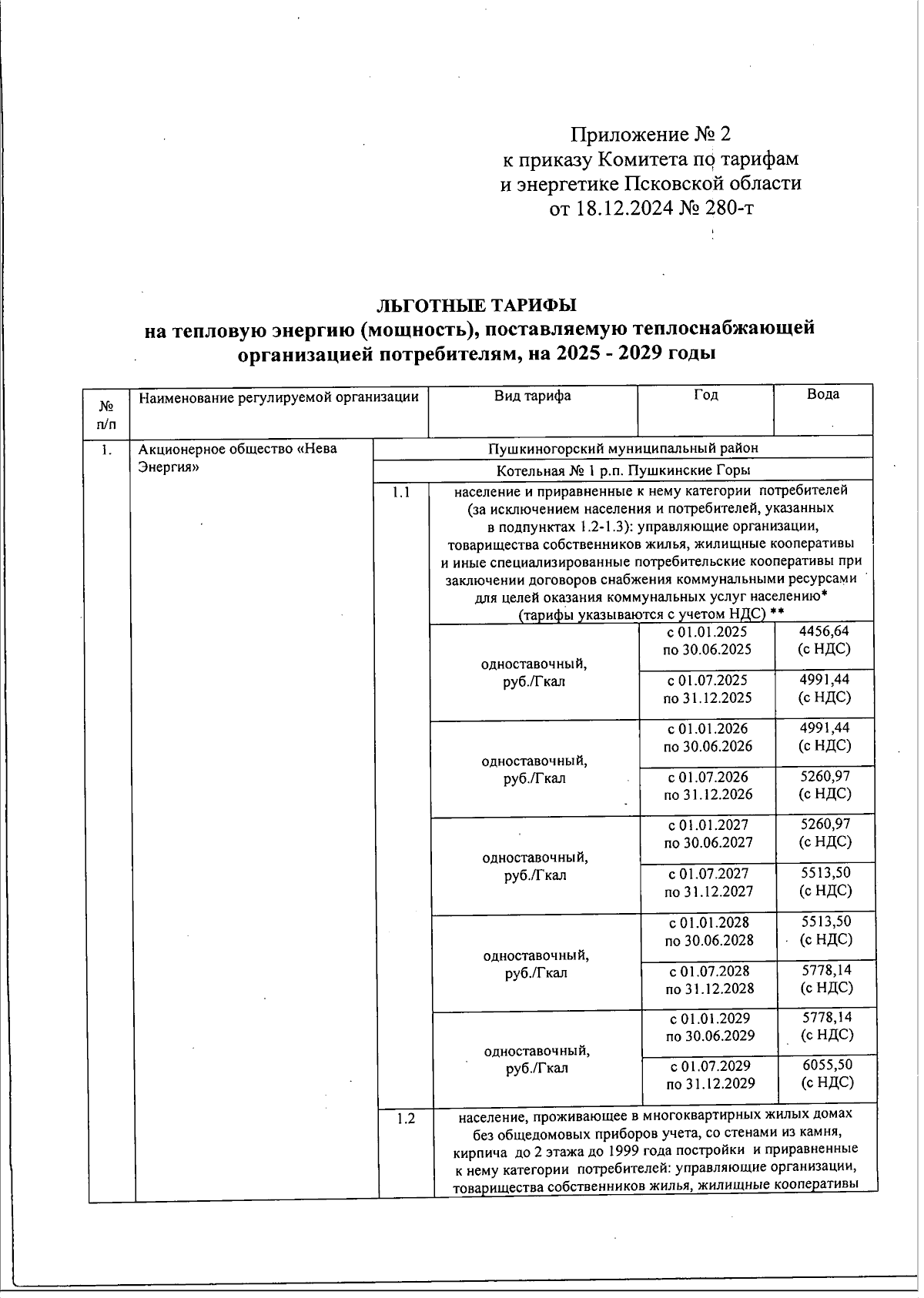 Приложение № 2
к приказу Комитета по тарифам
и энергетике Псковской области
от 18.12.2024 № 280-т

ЛЬГОТНЫЕ ТАРИФЫ
на тепловую энергию (мощность), поставляемую теплоснабжающей организацией потребителям, на 2025 - 2029 годы

| № п/п | Наименование регулируемой организации | | Вид тарифа | Год | Вода |
|---|---|---|---|---|---|
| 1. | Акционерное общество «Нева Энергия» | Пушкиногорский муниципальный район | | | |
| | | Котельная № 1 р.п. Пушкинские Горы | | | |
| | | 1.1 | население и приравненные к нему категории потребителей (за исключением населения и потребителей, указанных в подпунктах 1.2-1.3): управляющие организации, товарищества собственников жилья, жилищные кооперативы и иные специализированные потребительские кооперативы при заключении договоров снабжения коммунальными ресурсами для целей оказания коммунальных услуг населению* (тарифы указываются с учетом НДС) ** | | |
| | | | одноставочный, руб./Гкал | с 01.01.2025 по 30.06.2025 | 4456,64 (с НДС) |
| | | | | с 01.07.2025 по 31.12.2025 | 4991,44 (с НДС) |
| | | | одноставочный, руб./Гкал | с 01.01.2026 по 30.06.2026 | 4991,44 (с НДС) |
| | | | | с 01.07.2026 по 31.12.2026 | 5260,97 (с НДС) |
| | | | одноставочный, руб./Гкал | с 01.01.2027 по 30.06.2027 | 5260,97 (с НДС) |
| | | | | с 01.07.2027 по 31.12.2027 | 5513,50 (с НДС) |
| | | | одноставочный, руб./Гкал | с 01.01.2028 по 30.06.2028 | 5513,50 (с НДС) |
| | | | | с 01.07.2028 по 31.12.2028 | 5778,14 (с НДС) |
| | | | одноставочный, руб./Гкал | с 01.01.2029 по 30.06.2029 | 5778,14 (с НДС) |
| | | | | с 01.07.2029 по 31.12.2029 | 6055,50 (с НДС) |
| | | 1.2 | население, проживающее в многоквартирных жилых домах без общедомовых приборов учета, со стенами из камня, кирпича до 2 этажа до 1999 года постройки и приравненные к нему категории потребителей: управляющие организации, товарищества собственников жилья, жилищные кооперативы | | |